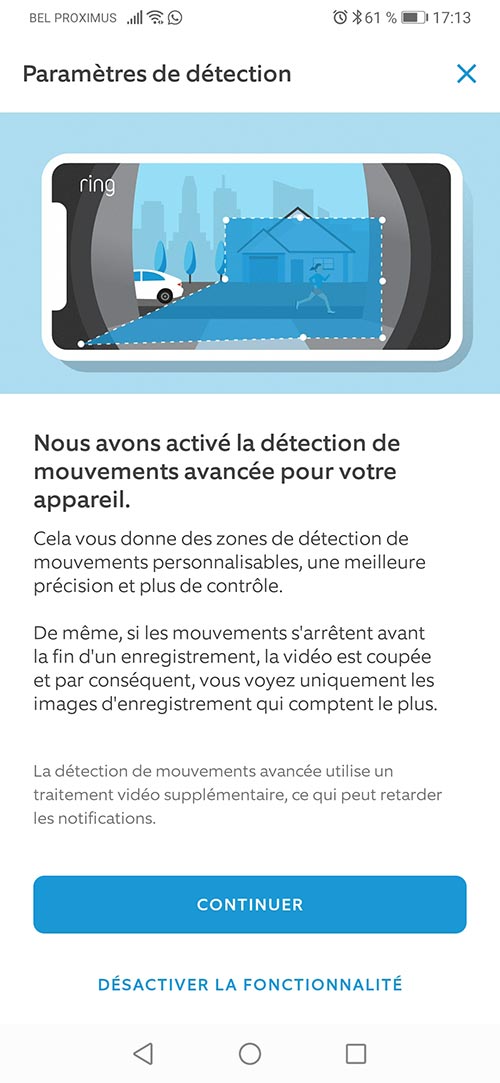 BEL PROXIMUS 61 % 17:13

Paramètres de détection

ring

Nous avons activé la détection de mouvements avancée pour votre appareil.

Cela vous donne des zones de détection de mouvements personnalisables, une meilleure précision et plus de contrôle.

De même, si les mouvements s'arrêtent avant la fin d'un enregistrement, la vidéo est coupée et par conséquent, vous voyez uniquement les images d'enregistrement qui comptent le plus.

La détection de mouvements avancée utilise un traitement vidéo supplémentaire, ce qui peut retarder les notifications.

CONTINUER

DÉSACTIVER LA FONCTIONNALITÉ